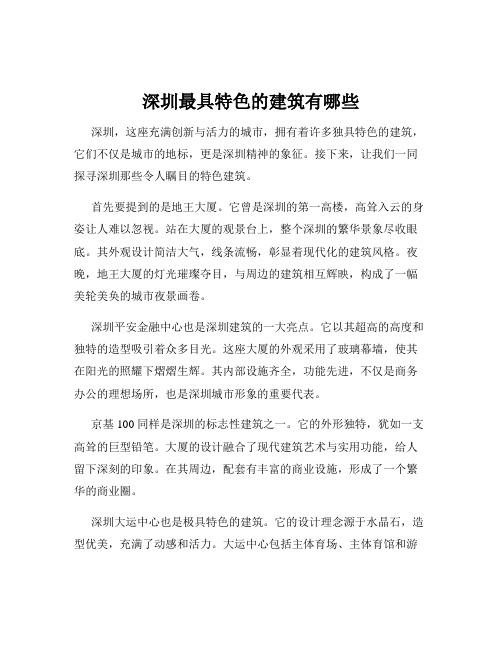 深圳最具特色的建筑有哪些

深圳，这座充满创新与活力的城市，拥有着许多独具特色的建筑，它们不仅是城市的地标，更是深圳精神的象征。接下来，让我们一同探寻深圳那些令人瞩目的特色建筑。

首先要提到的是地王大厦。它曾是深圳的第一高楼，高耸入云的身姿让人难以忽视。站在大厦的观景台上，整个深圳的繁华景象尽收眼底。其外观设计简洁大气，线条流畅，彰显着现代化的建筑风格。夜晚，地王大厦的灯光璀璨夺目，与周边的建筑相互辉映，构成了一幅美轮美奂的城市夜景画卷。

深圳平安金融中心也是深圳建筑的一大亮点。它以其超高的高度和独特的造型吸引着众多目光。这座大厦的外观采用了玻璃幕墙，使其在阳光的照耀下熠熠生辉。其内部设施齐全，功能先进，不仅是商务办公的理想场所，也是深圳城市形象的重要代表。

京基 100 同样是深圳的标志性建筑之一。它的外形独特，犹如一支高耸的巨型铅笔。大厦的设计融合了现代建筑艺术与实用功能，给人留下深刻的印象。在其周边，配套有丰富的商业设施，形成了一个繁华的商业圈。

深圳大运中心也是极具特色的建筑。它的设计理念源于水晶石，造型优美，充满了动感和活力。大运中心包括主体育场、主体育馆和游